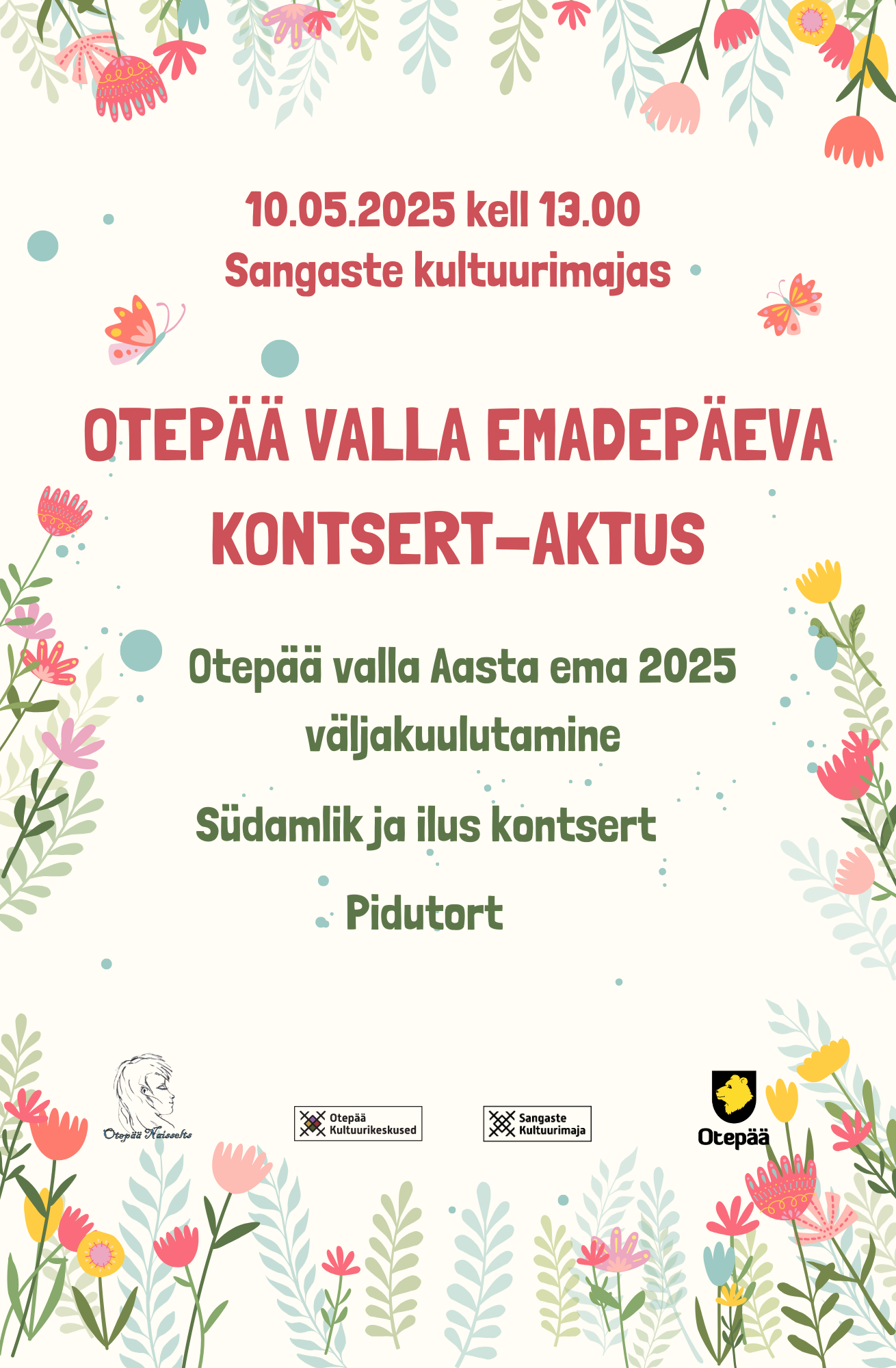 10.05.2025 kell 13.00
Sangaste kultuurimajas

OTEPÄÄ VALLA EMADEPÄEVA KONTSERT-AKTUS

Otepää valla Aasta ema 2025 väljakuulutamine

Südamlik ja ilus kontsert

Pidutort

Otepää Naisselts

Otepää Kultuurikeskused

Sangaste Kultuurimaja

Otepää